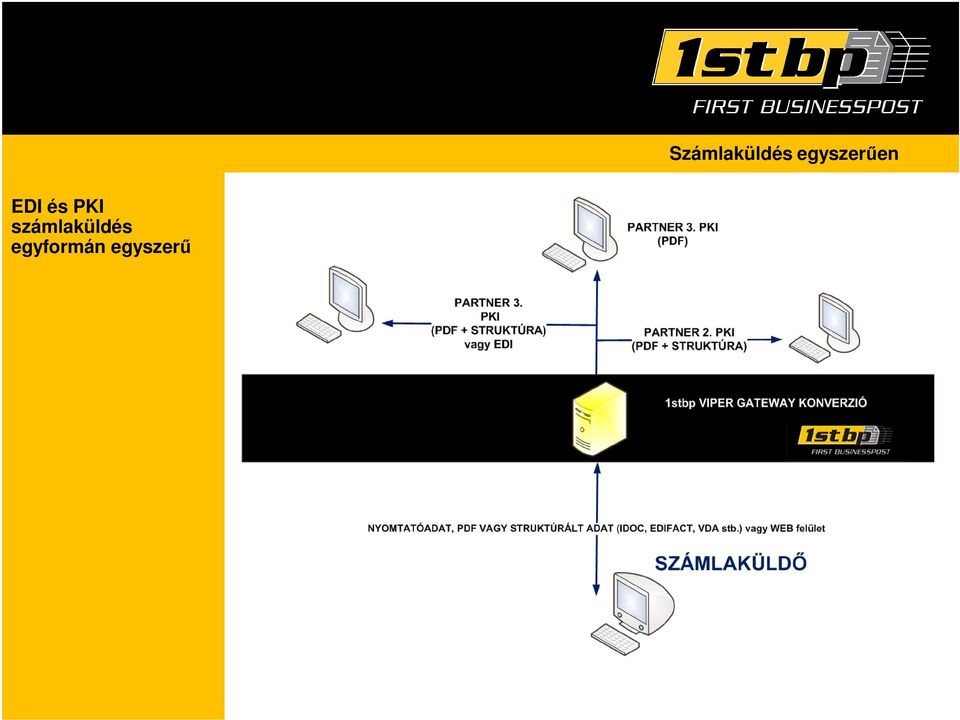 1stbp
FIRST BUSINESSPOST

Számlaküldés egyszerűen

EDI és PKI számlaküldés egyformán egyszerű

PARTNER 3. PKI
(PDF)

PARTNER 3.
PKI
(PDF + STRUKTÚRA)
vagy EDI

PARTNER 2. PKI
(PDF + STRUKTÚRA)

1stbp VIPER GATEWAY KONVERZIÓ

1stbp
FIRST BUSINESSPOST

NYOMTATÓADAT, PDF VAGY STRUKTÚRÁLT ADAT (IDOC, EDIFACT, VDA stb.) vagy WEB felület

SZÁMLAKÜLDŐ